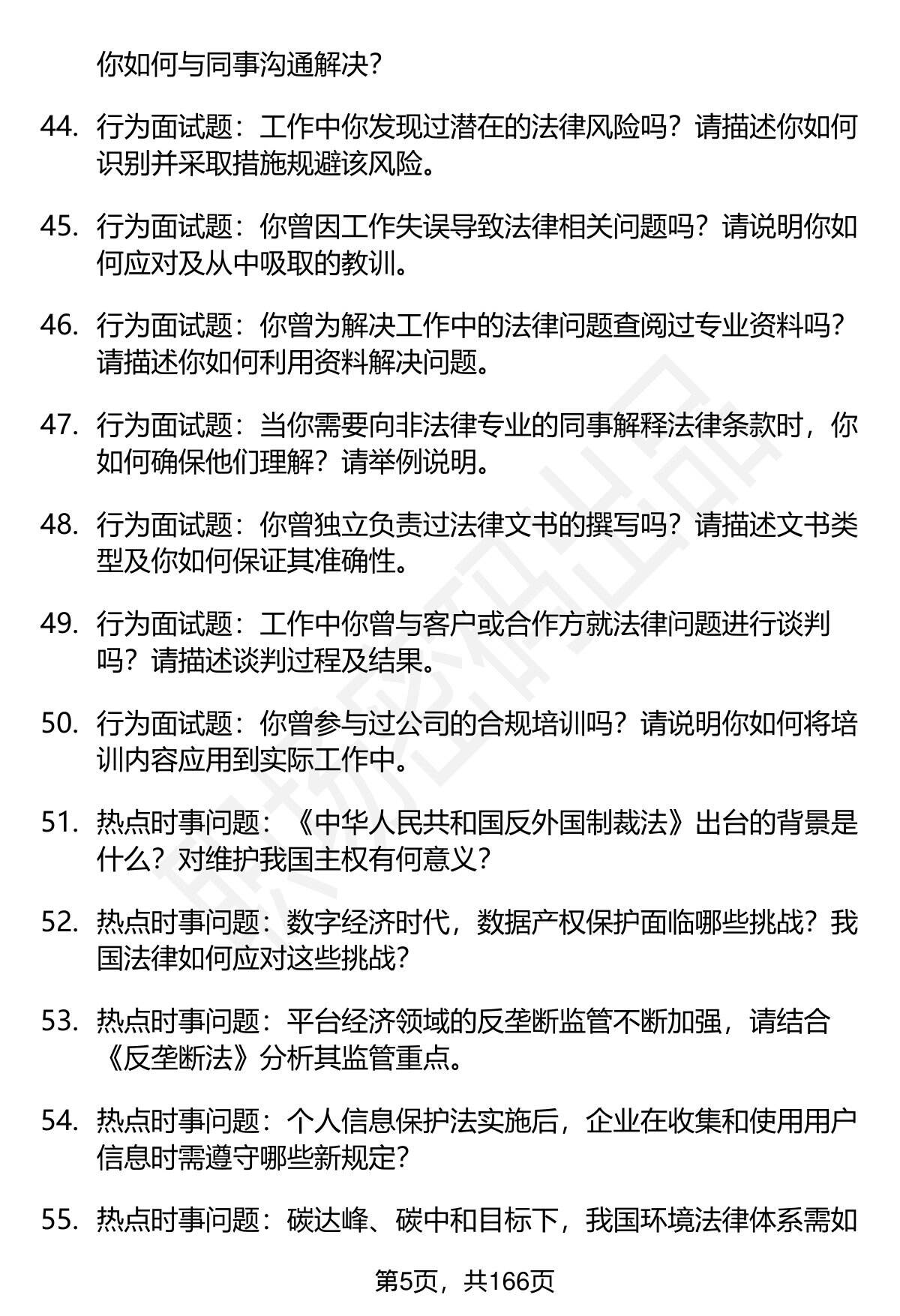 你如何与同事沟通解决？

44. 行为面试题：工作中你发现过潜在的法律风险吗？请描述你如何识别并采取措施规避该风险。

45. 行为面试题：你曾因工作失误导致法律相关问题吗？请说明你如何应对及从中吸取的教训。

46. 行为面试题：你曾为解决工作中的法律问题查阅过专业资料吗？请描述你如何利用资料解决问题。

47. 行为面试题：当你需要向非法律专业的同事解释法律条款时，你如何确保他们理解？请举例说明。

48. 行为面试题：你曾独立负责过法律文书的撰写吗？请描述文书类型及你如何保证其准确性。

49. 行为面试题：工作中你曾与客户或合作方就法律问题进行谈判吗？请描述谈判过程及结果。

50. 行为面试题：你曾参与过公司的合规培训吗？请说明你如何将培训内容应用到实际工作中。

51. 热点时事问题：《中华人民共和国反外国制裁法》出台的背景是什么？对维护我国主权有何意义？

52. 热点时事问题：数字经济时代，数据产权保护面临哪些挑战？我国法律如何应对这些挑战？

53. 热点时事问题：平台经济领域的反垄断监管不断加强，请结合《反垄断法》分析其监管重点。

54. 热点时事问题：个人信息保护法实施后，企业在收集和使用用户信息时需遵守哪些新规定？

55. 热点时事问题：碳达峰、碳中和目标下，我国环境法律体系需如

第5页，共166页